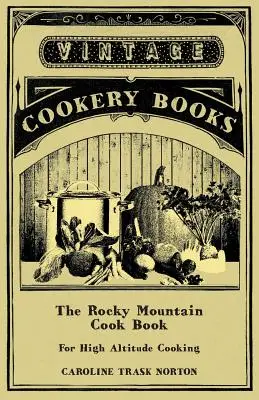 VINTAGE

COOKERY BOOKS

The Rocky Mountain Cook Book

For High Altitude Cooking

CAROLINE TRASK NORTON